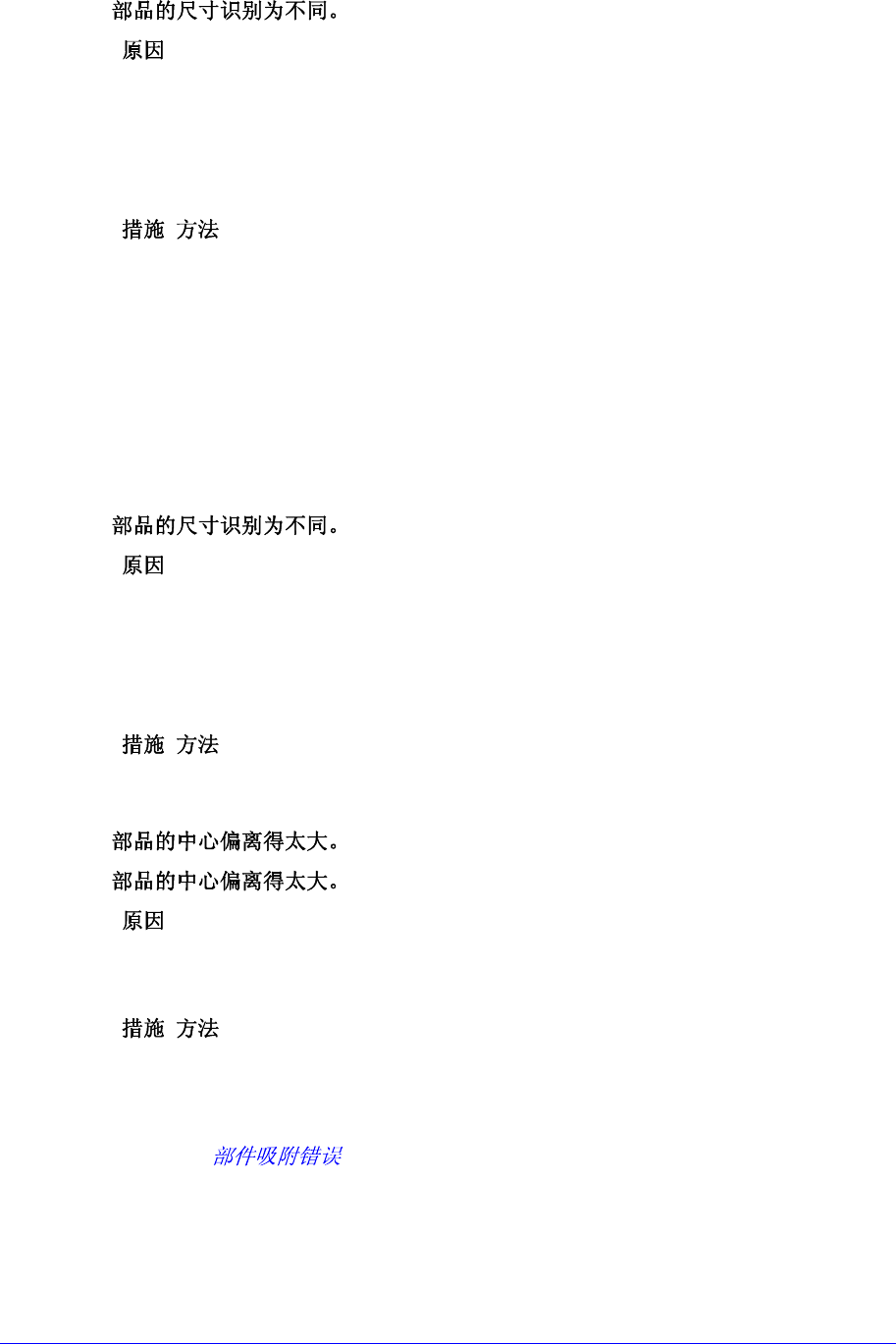 部品的尺寸识别为不同。

原因

措施 方法

部品的尺寸识别为不同。

原因

措施 方法

部品的中心偏离得太大。

部品的中心偏离得太大。

原因

措施 方法

部件吸附错误